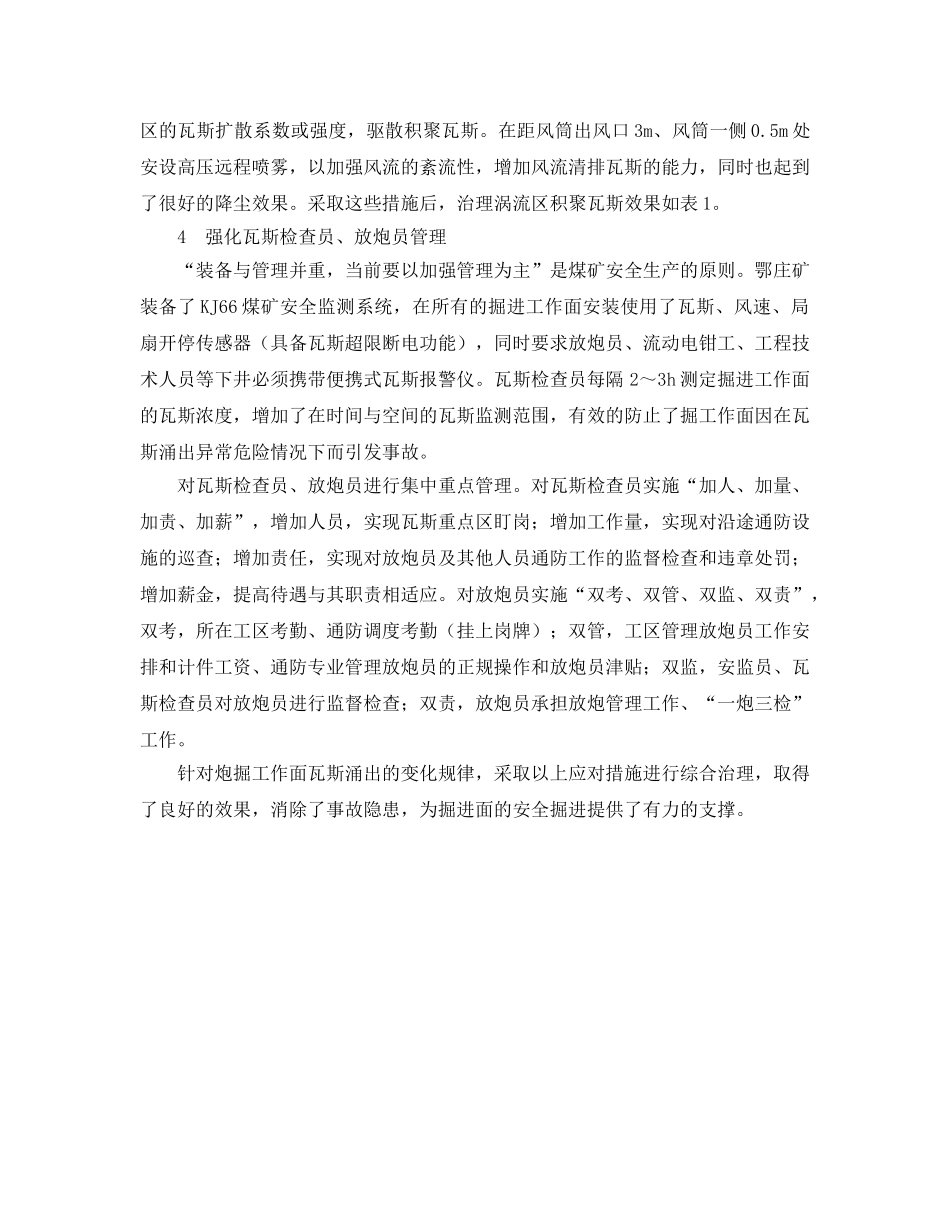 区的瓦斯扩散系数或强度，驱散积聚瓦斯。在距风筒出风口 3m、风筒一侧 0.5m 处安设高压远程喷雾，以加强风流的紊流性，增加风流清排瓦斯的能力，同时也起到了很好的降尘效果。采取这些措施后，治理涡流区积聚瓦斯效果如表 1。

4　强化瓦斯检查员、放炮员管理

“装备与管理并重，当前要以加强管理为主”是煤矿安全生产的原则。鄂庄矿装备了 KJ66 煤矿安全监测系统，在所有的掘进工作面安装使用了瓦斯、风速、局扇开停传感器（具备瓦斯超限断电功能），同时要求放炮员、流动电钳工、工程技术人员等下井必须携带便携式瓦斯报警仪。瓦斯检查员每隔 2～3h 测定掘进工作面的瓦斯浓度，增加了在时间与空间的瓦斯监测范围，有效的防止了掘工作面因在瓦斯涌出异常危险情况下而引发事故。

对瓦斯检查员、放炮员进行集中重点管理。对瓦斯检查员实施“加人、加量、加责、加薪”，增加人员，实现瓦斯重点区盯岗；增加工作量，实现对沿途通防设施的巡查；增加责任，实现对放炮员及其他人员通防工作的监督检查和违章处罚；增加薪金，提高待遇与其职责相适应。对放炮员实施“双考、双管、双监、双责”，双考，所在工区考勤、通防调度考勤（挂上岗牌）；双管，工区管理放炮员工作安排和计件工资、通防专业管理放炮员的正规操作和放炮员津贴；双监，安监员、瓦斯检查员对放炮员进行监督检查；双责，放炮员承担放炮管理工作、“一炮三检”工作。

针对炮掘工作面瓦斯涌出的变化规律，采取以上应对措施进行综合治理，取得了良好的效果，消除了事故隐患，为掘进面的安全掘进提供了有力的支撑。